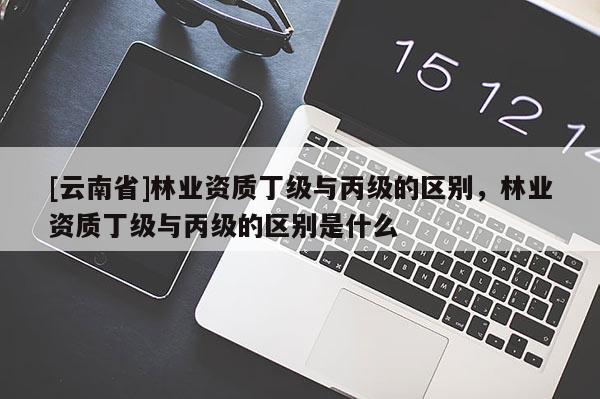 15 12 1

[云南省]林业资质丁级与丙级的区别，林业资质丁级与丙级的区别是什么